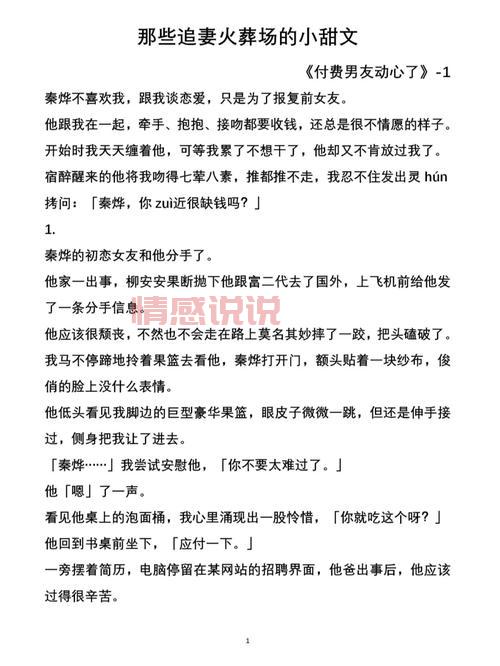 那些追妻火葬场的小甜文

《付费男友动心了》-1

秦烨不喜欢我，跟我谈恋爱，只是为了报复前女友。

他跟我在一起，牵手、抱抱、接吻都要收钱，还总是很不情愿的样子。

开始时我天天缠着他，可等我累了不想干了，他却又不肯放过我了。

宿醉醒来的他将我吻得七荤八素，推都推不走，我忍不住发出灵 hún 拷问：「秦烨，你 zuì近很缺钱吗？」

1.

秦烨的初恋女友和他分手了。

他家一出事，柳安安果断抛下他跟富二代去了国外，上飞机前给他发了一条分手信息。

情感说说

他应该很颓丧，不然也不会走在路上莫名其妙摔了一跤，把头磕破了。

我马不停蹄地拎着果篮去看他，秦烨打开门，额头贴着一块纱布，俊俏的脸上没什么表情。

他低头看见我脚边的巨型豪华果篮，眼皮子微微一跳，但还是伸手接过，侧身把我让了进去。

「秦烨……」我尝试安慰他，「你不要太难过了。」

他「嗯」了一声。

看见他桌上的泡面桶，我心里涌现出一股怜惜，「你就吃这个呀？」

他回到书桌前坐下，「应付一下。」

一旁摆着简历，电脑停留在某网站的招聘界面，他爸出事后，他应该过得很辛苦。

1